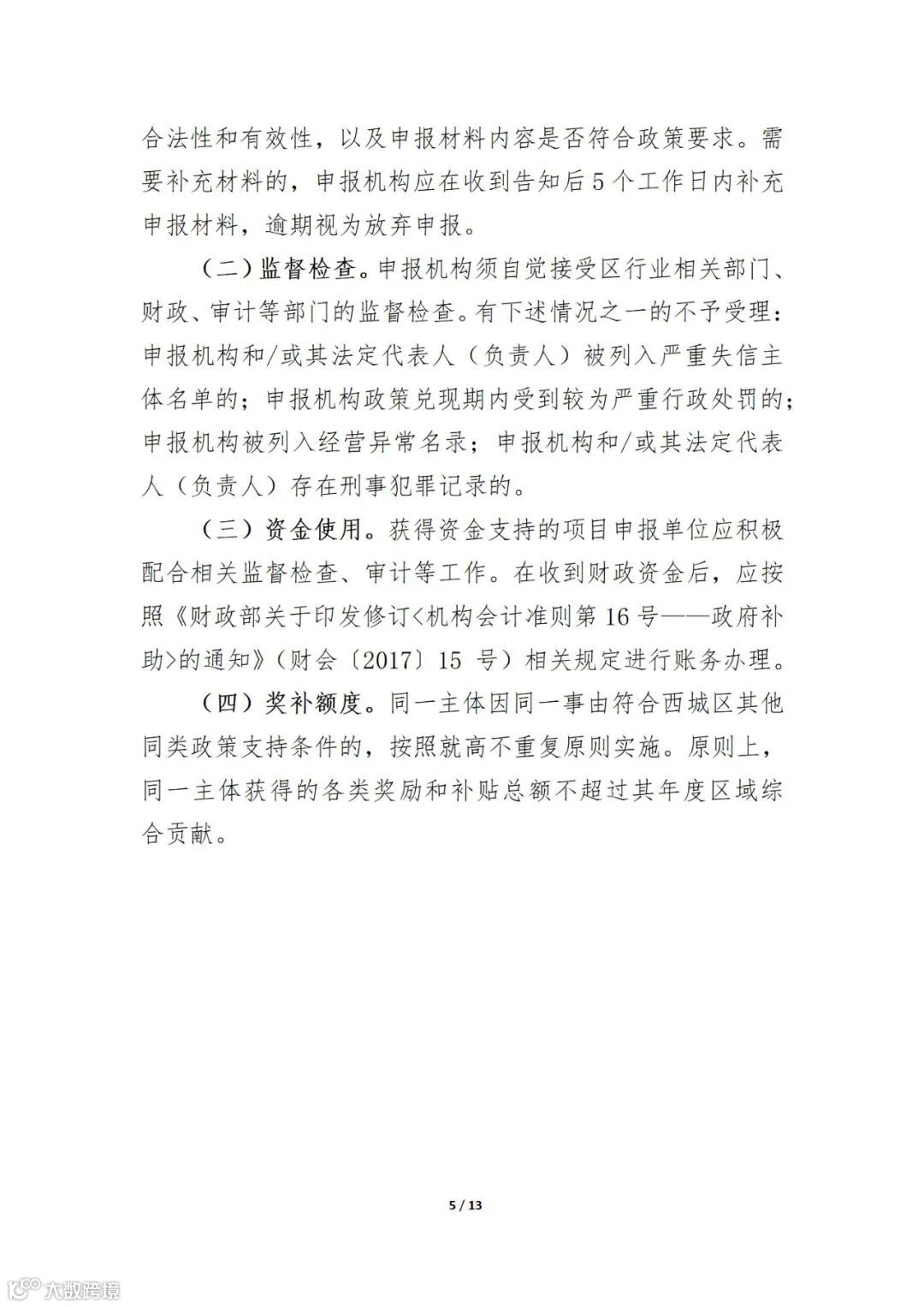 合法性和有效性，以及申报材料内容是否符合政策要求。需要补充材料的，申报机构应在收到告知后5个工作日内补充申报材料，逾期视为放弃申报。

（二）监督检查。申报机构须自觉接受区行业相关部门、财政、审计等部门的监督检查。有下述情况之一的不予受理：申报机构和/或其法定代表人（负责人）被列入严重失信主体名单的；申报机构政策兑现期内受到较为严重行政处罚的；申报机构被列入经营异常名录；申报机构和/或其法定代表人（负责人）存在刑事犯罪记录的。

（三）资金使用。获得资金支持的项目申报单位应积极配合相关监督检查、审计等工作。在收到财政资金后，应按照《财政部关于印发修订<机构会计准则第16号——政府补助>的通知》（财会〔2017〕15 号）相关规定进行账务办理。

（四）奖补额度。同一主体因同一事由符合西城区其他同类政策支持条件的，按照就高不重复原则实施。原则上，同一主体获得的各类奖励和补贴总额不超过其年度区域综合贡献。

5 / 13

大数跨境